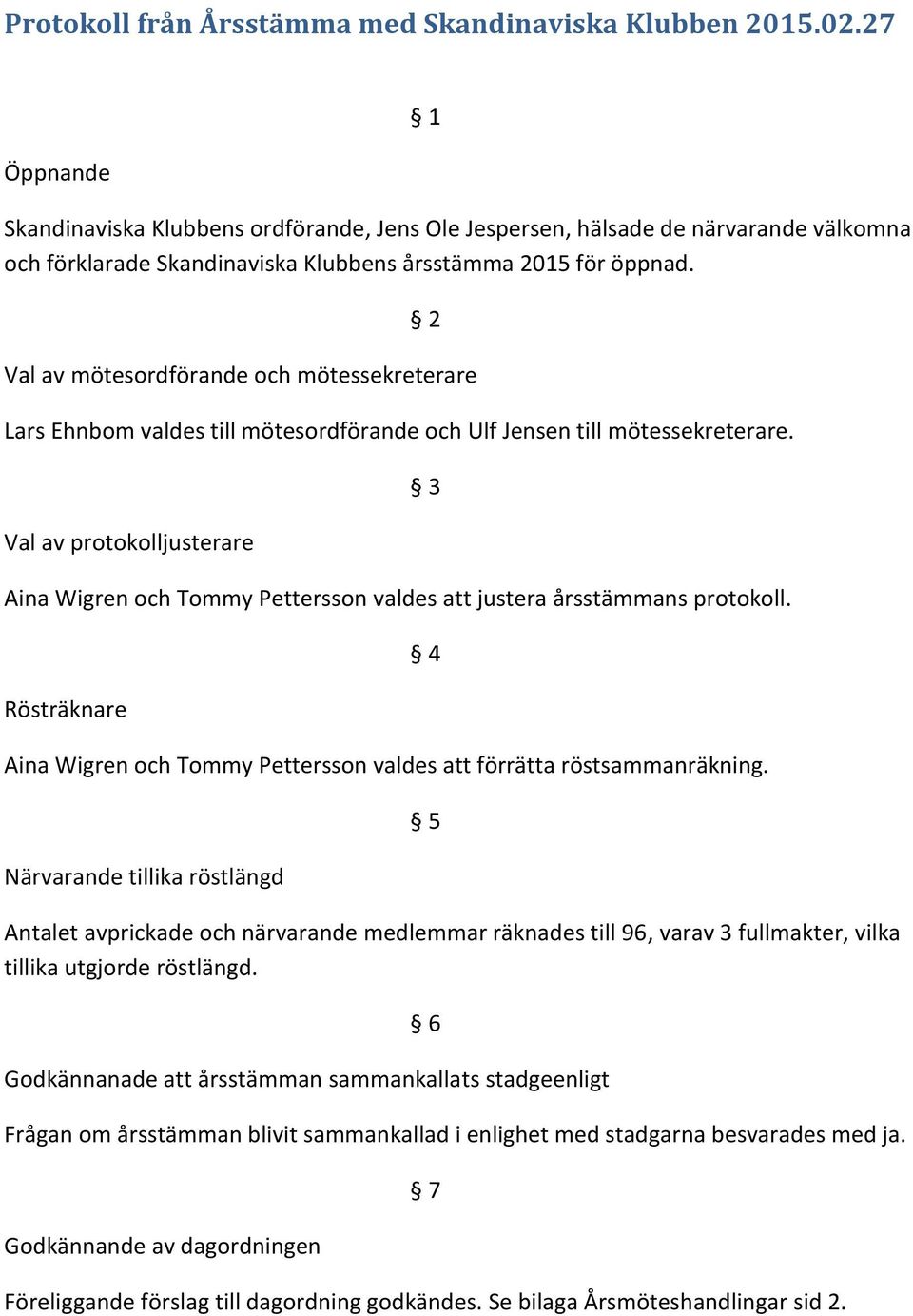 Protokoll från Årsstämma med Skandinaviska Klubben 2015.02.27

§ 1

Öppnande

Skandinaviska Klubbens ordförande, Jens Ole Jespersen, hälsade de närvarande välkomna och förklarade Skandinaviska Klubbens årsstämma 2015 för öppnad.

§ 2

Val av mötesordförande och mötessekreterare

Lars Ehnbom valdes till mötesordförande och Ulf Jensen till mötessekreterare.

§ 3

Val av protokolljusterare

Aina Wigren och Tommy Pettersson valdes att justera årsstämmans protokoll.

§ 4

Rösträknare

Aina Wigren och Tommy Pettersson valdes att förrätta röstsammanräkning.

§ 5

Närvarande tillika röstlängd

Antalet avprickade och närvarande medlemmar räknades till 96, varav 3 fullmakter, vilka tillika utgjorde röstlängd.

§ 6

Godkännanade att årsstämman sammankallats stadgeenligt

Frågan om årsstämman blivit sammankallad i enlighet med stadgarna besvarades med ja.

§ 7

Godkännande av dagordningen

Föreliggande förslag till dagordning godkändes. Se bilaga Årsmöteshandlingar sid 2.